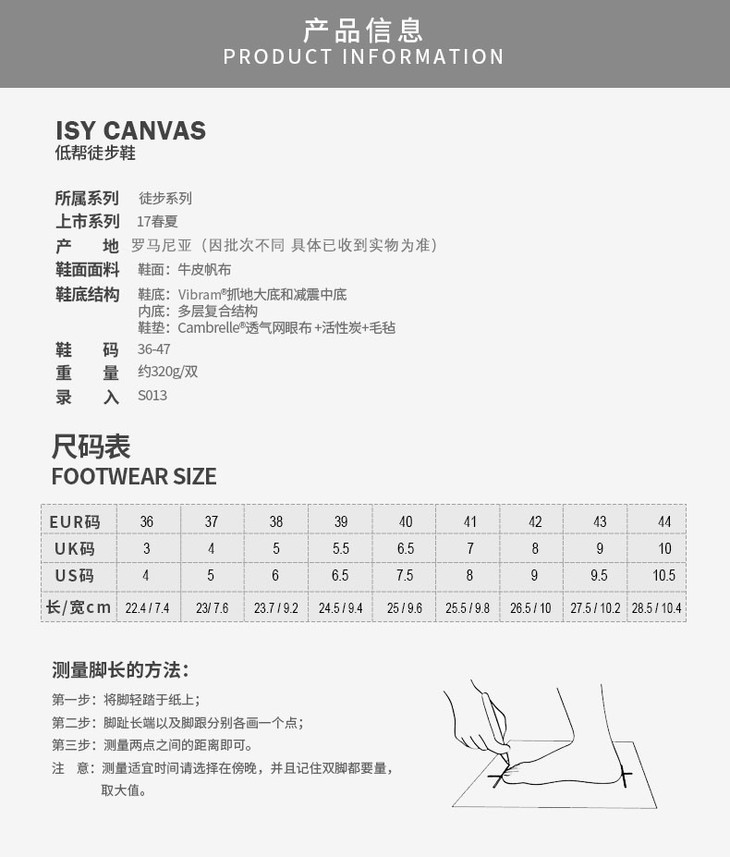 产品信息
PRODUCT INFORMATION

ISY CANVAS
低帮徒步鞋

所属系列 徒步系列
上市系列 17春夏
产 地 罗马尼亚（因批次不同 具体已收到实物为准）
鞋面面料 鞋面：牛皮帆布
鞋底结构 鞋底：Vibram®抓地大底和减震中底
内底：多层复合结构
鞋垫：Cambrelle®透气网眼布 +活性炭+毛毡
鞋 码 36-47
重 量 约320g/双
录 入 S013

尺码表
FOOTWEAR SIZE

| EUR码 | 36 | 37 | 38 | 39 | 40 | 41 | 42 | 43 | 44 |
|---|---|---|---|---|---|---|---|---|---|
| UK码 | 3 | 4 | 5 | 5.5 | 6.5 | 7 | 8 | 9 | 10 |
| US码 | 4 | 5 | 6 | 6.5 | 7.5 | 8 | 9 | 9.5 | 10.5 |
| 长/宽cm | 22.4 / 7.4 | 23/ 7.6 | 23.7 / 9.2 | 24.5 / 9.4 | 25 / 9.6 | 25.5 / 9.8 | 26.5 / 10 | 27.5 / 10.2 | 28.5 / 10.4 |

测量脚长的方法：
第一步：将脚轻踏于纸上；
第二步：脚趾长端以及脚跟分别各画一个点；
第三步：测量两点之间的距离即可。
注 意：测量适宜时间请选择在傍晚，并且记住双脚都要量，取大值。